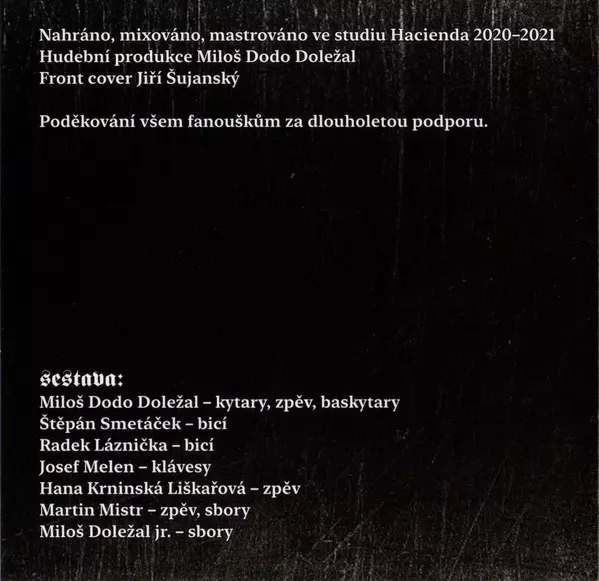 Nahráno, mixováno, mastrováno ve studiu Hacienda 2020–2021
Hudební produkce Miloš Dodo Doležal
Front cover Jiří Šujanský

Poděkování všem fanouškům za dlouholetou podporu.

sestava:
Miloš Dodo Doležal – kytary, zpěv, baskytary
Štěpán Smetáček – bicí
Radek Láznička – bicí
Josef Melen – klávesy
Hana Krninská Liškařová – zpěv
Martin Mistr – zpěv, sbory
Miloš Doležal jr. – sbory